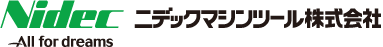 Nidec
All for dreams
ニデックマシンツール株式会社